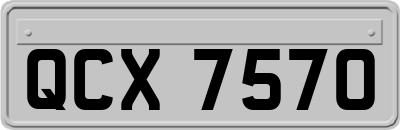 QCX 7570